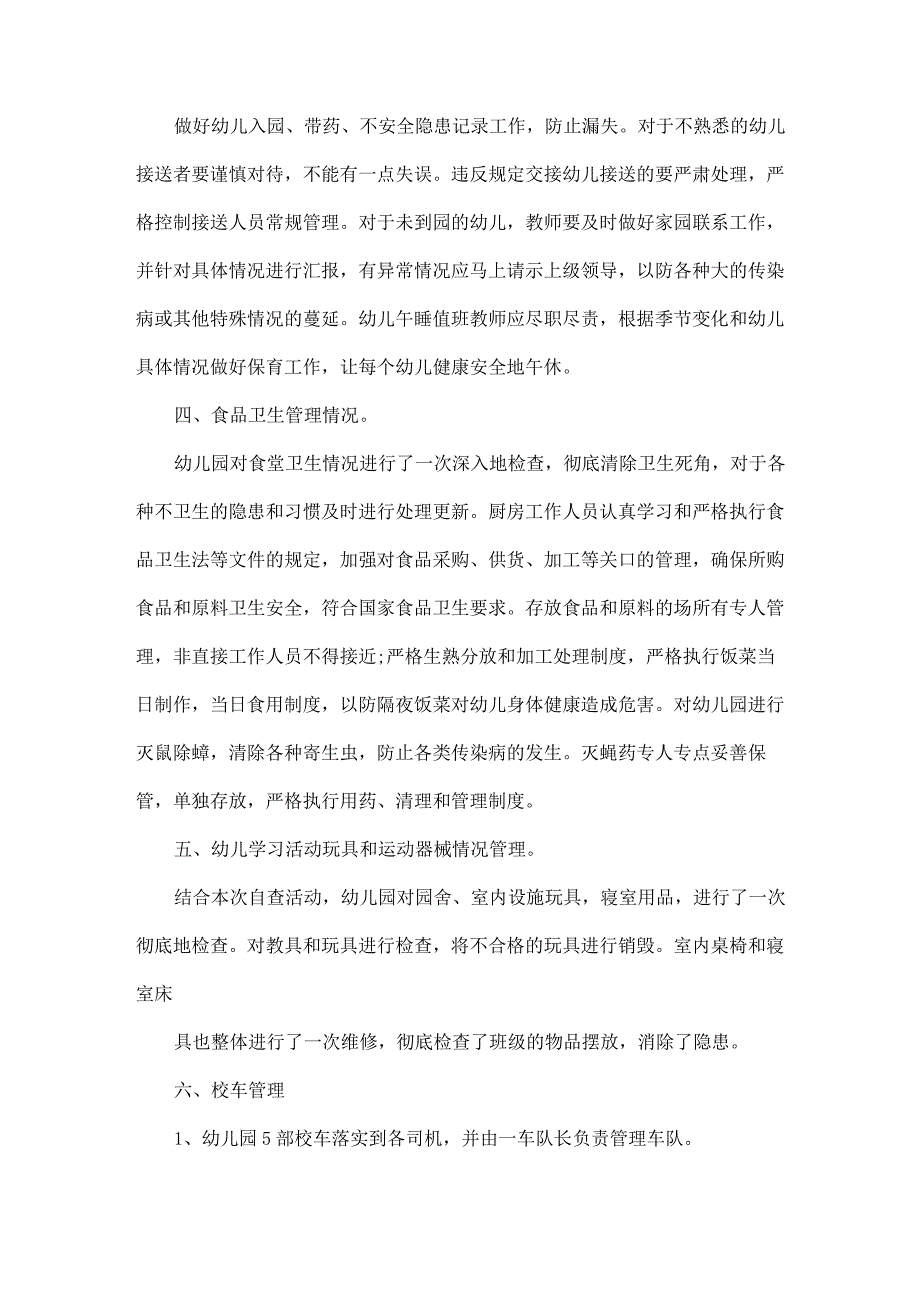 做好幼儿入园、带药、不安全隐患记录工作，防止漏失。对于不熟悉的幼儿接送者要谨慎对待，不能有一点失误。违反规定交接幼儿接送的要严肃处理，严格控制接送人员常规管理。对于未到园的幼儿，教师要及时做好家园联系工作，并针对具体情况进行汇报，有异常情况应马上请示上级领导，以防各种大的传染病或其他特殊情况的蔓延。幼儿午睡值班教师应尽职尽责，根据季节变化和幼儿具体情况做好保育工作，让每个幼儿健康安全地午休。

四、食品卫生管理情况。

幼儿园对食堂卫生情况进行了一次深入地检查，彻底清除卫生死角，对于各种不卫生的隐患和习惯及时进行处理更新。厨房工作人员认真学习和严格执行食品卫生法等文件的规定，加强对食品采购、供货、加工等关口的管理，确保所购食品和原料卫生安全，符合国家食品卫生要求。存放食品和原料的场所有专人管理，非直接工作人员不得接近;严格生熟分放和加工处理制度，严格执行饭菜当日制作，当日食用制度，以防隔夜饭菜对幼儿身体健康造成危害。对幼儿园进行灭鼠除蟑，清除各种寄生虫，防止各类传染病的发生。灭蝇药专人专点妥善保管，单独存放，严格执行用药、清理和管理制度。

五、幼儿学习活动玩具和运动器械情况管理。

结合本次自查活动，幼儿园对园舍、室内设施玩具，寝室用品，进行了一次彻底地检查。对教具和玩具进行检查，将不合格的玩具进行销毁。室内桌椅和寝室床

具也整体进行了一次维修，彻底检查了班级的物品摆放，消除了隐患。

六、校车管理

1、幼儿园5部校车落实到各司机，并由一车队长负责管理车队。